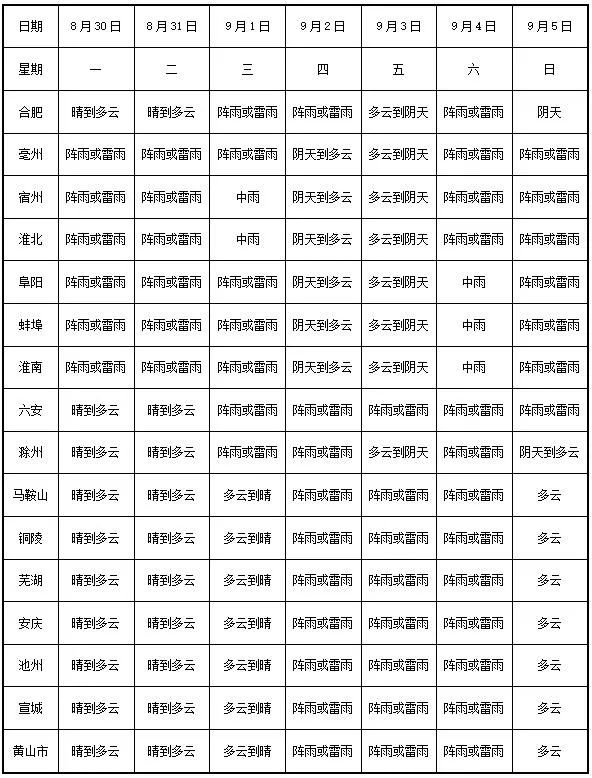 | 日期 | 8月30日 | 8月31日 | 9月1日 | 9月2日 | 9月3日 | 9月4日 | 9月5日 |
|---|---|---|---|---|---|---|---|
| 星期 | 一 | 二 | 三 | 四 | 五 | 六 | 日 |
| 合肥 | 晴到多云 | 晴到多云 | 阵雨或雷雨 | 阵雨或雷雨 | 多云到阴天 | 阵雨或雷雨 | 阴天 |
| 亳州 | 阵雨或雷雨 | 阵雨或雷雨 | 阵雨或雷雨 | 阴天到多云 | 多云到阴天 | 阵雨或雷雨 | 阵雨或雷雨 |
| 宿州 | 阵雨或雷雨 | 阵雨或雷雨 | 中雨 | 阴天到多云 | 多云到阴天 | 阵雨或雷雨 | 阵雨或雷雨 |
| 淮北 | 阵雨或雷雨 | 阵雨或雷雨 | 中雨 | 阴天到多云 | 多云到阴天 | 阵雨或雷雨 | 阵雨或雷雨 |
| 阜阳 | 阵雨或雷雨 | 阵雨或雷雨 | 阵雨或雷雨 | 阴天到多云 | 多云到阴天 | 中雨 | 阵雨或雷雨 |
| 蚌埠 | 阵雨或雷雨 | 阵雨或雷雨 | 阵雨或雷雨 | 阴天到多云 | 多云到阴天 | 中雨 | 阵雨或雷雨 |
| 淮南 | 阵雨或雷雨 | 阵雨或雷雨 | 阵雨或雷雨 | 阴天到多云 | 多云到阴天 | 中雨 | 阵雨或雷雨 |
| 六安 | 晴到多云 | 晴到多云 | 阵雨或雷雨 | 阵雨或雷雨 | 阵雨或雷雨 | 阵雨或雷雨 | 阵雨或雷雨 |
| 滁州 | 晴到多云 | 晴到多云 | 阵雨或雷雨 | 阵雨或雷雨 | 多云到阴天 | 阵雨或雷雨 | 阴天到多云 |
| 马鞍山 | 晴到多云 | 晴到多云 | 多云到晴 | 阵雨或雷雨 | 阵雨或雷雨 | 阵雨或雷雨 | 多云 |
| 铜陵 | 晴到多云 | 晴到多云 | 多云到晴 | 阵雨或雷雨 | 阵雨或雷雨 | 阵雨或雷雨 | 多云 |
| 芜湖 | 晴到多云 | 晴到多云 | 多云到晴 | 阵雨或雷雨 | 阵雨或雷雨 | 阵雨或雷雨 | 多云 |
| 安庆 | 晴到多云 | 晴到多云 | 多云到晴 | 阵雨或雷雨 | 阵雨或雷雨 | 阵雨或雷雨 | 多云 |
| 池州 | 晴到多云 | 晴到多云 | 多云到晴 | 阵雨或雷雨 | 阵雨或雷雨 | 阵雨或雷雨 | 多云 |
| 宣城 | 晴到多云 | 晴到多云 | 多云到晴 | 阵雨或雷雨 | 阵雨或雷雨 | 阵雨或雷雨 | 多云 |
| 黄山市 | 晴到多云 | 晴到多云 | 多云到晴 | 阵雨或雷雨 | 阵雨或雷雨 | 阵雨或雷雨 | 多云 |